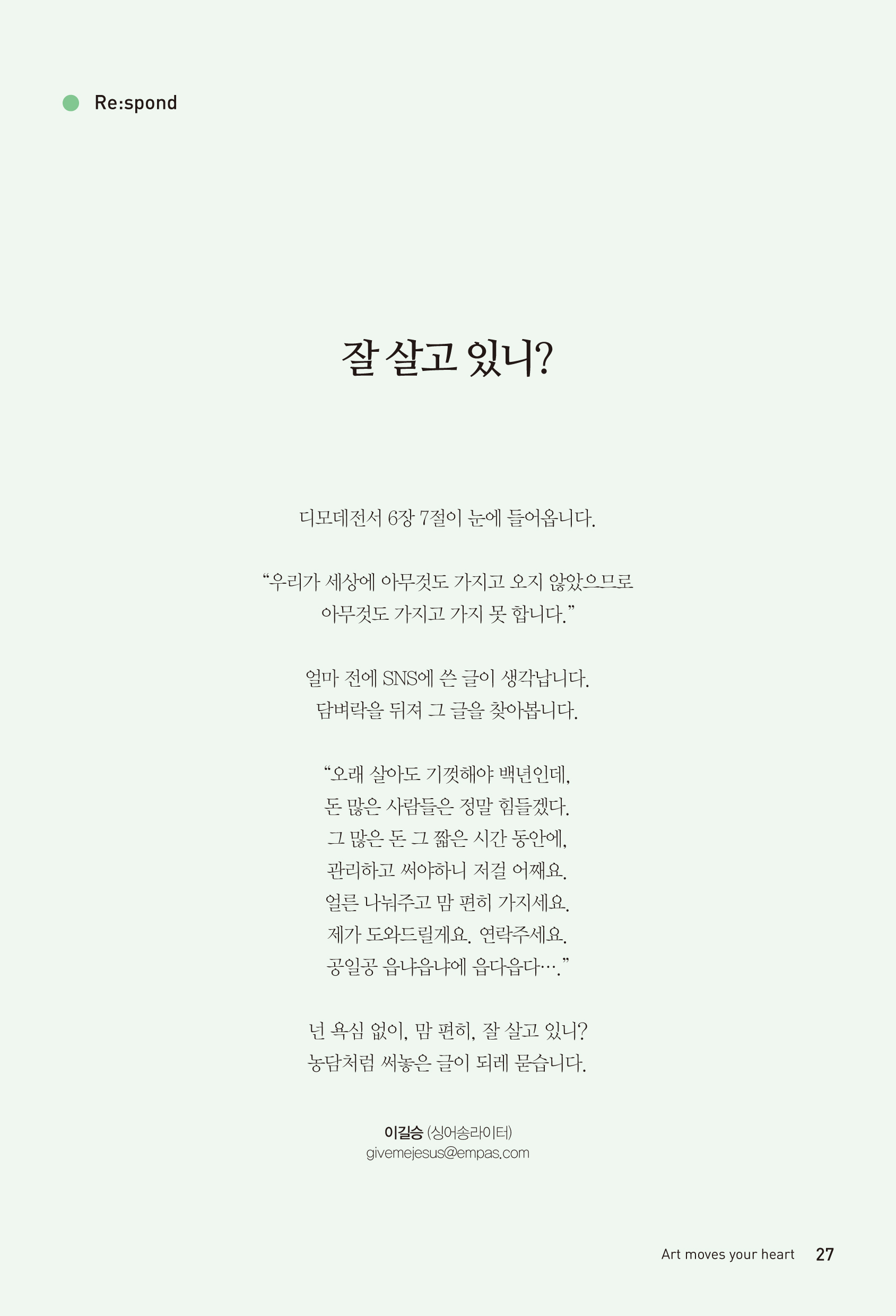 Re:spond

잘 살고 있니?

디모데전서 6장 7절이 눈에 들어옵니다.

“우리가 세상에 아무것도 가지고 오지 않았으므로
아무것도 가지고 가지 못 합니다.”

얼마 전에 SNS에 쓴 글이 생각납니다.
담벼락을 뒤져 그 글을 찾아봅니다.

“오래 살아도 기껏해야 백년인데,
돈 많은 사람들은 정말 힘들겠다.
그 많은 돈 그 짧은 시간 동안에,
관리하고 써야하니 저걸 어째요.
얼른 나눠주고 맘 편히 가지세요.
제가 도와드릴게요. 연락주세요.
공일공 읍냐읍냐에 읍다읍다….”

넌 욕심 없이, 맘 편히, 잘 살고 있니?
농담처럼 써놓은 글이 되레 묻습니다.

이길승 (싱어송라이터)
givemejesus@empas.com

Art moves your heart 27